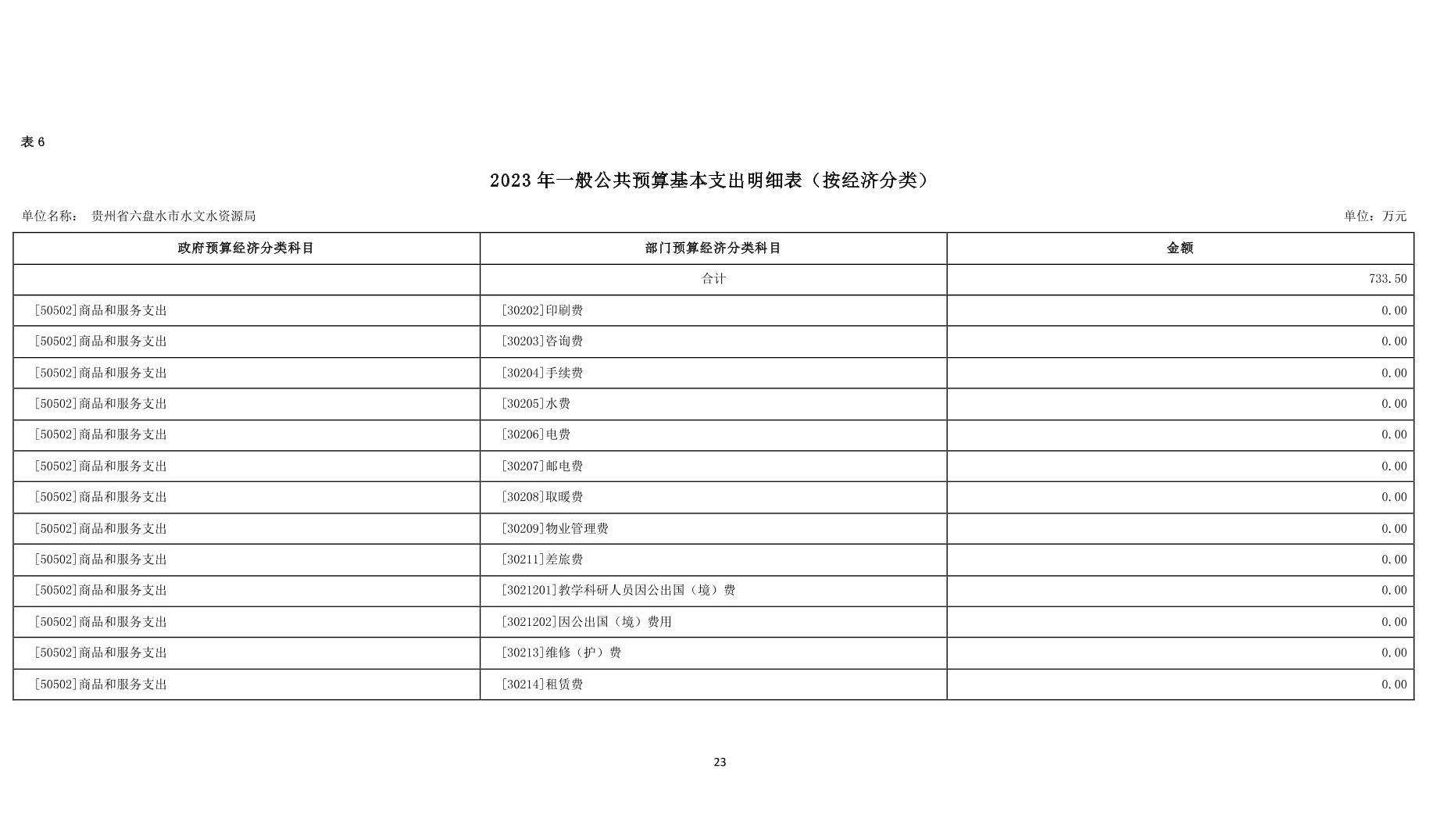 表 6

2023 年一般公共预算基本支出明细表（按经济分类）

单位名称： 贵州省六盘水市水文水资源局

单位：万元

| 政府预算经济分类科目 | 部门预算经济分类科目 | 金额 |
|---|---|---|
| | 合计 | 733.50 |
| [50502]商品和服务支出 | [30202]印刷费 | 0.00 |
| [50502]商品和服务支出 | [30203]咨询费 | 0.00 |
| [50502]商品和服务支出 | [30204]手续费 | 0.00 |
| [50502]商品和服务支出 | [30205]水费 | 0.00 |
| [50502]商品和服务支出 | [30206]电费 | 0.00 |
| [50502]商品和服务支出 | [30207]邮电费 | 0.00 |
| [50502]商品和服务支出 | [30208]取暖费 | 0.00 |
| [50502]商品和服务支出 | [30209]物业管理费 | 0.00 |
| [50502]商品和服务支出 | [30211]差旅费 | 0.00 |
| [50502]商品和服务支出 | [3021201]教学科研人员因公出国（境）费 | 0.00 |
| [50502]商品和服务支出 | [3021202]因公出国（境）费用 | 0.00 |
| [50502]商品和服务支出 | [30213]维修（护）费 | 0.00 |
| [50502]商品和服务支出 | [30214]租赁费 | 0.00 |

23